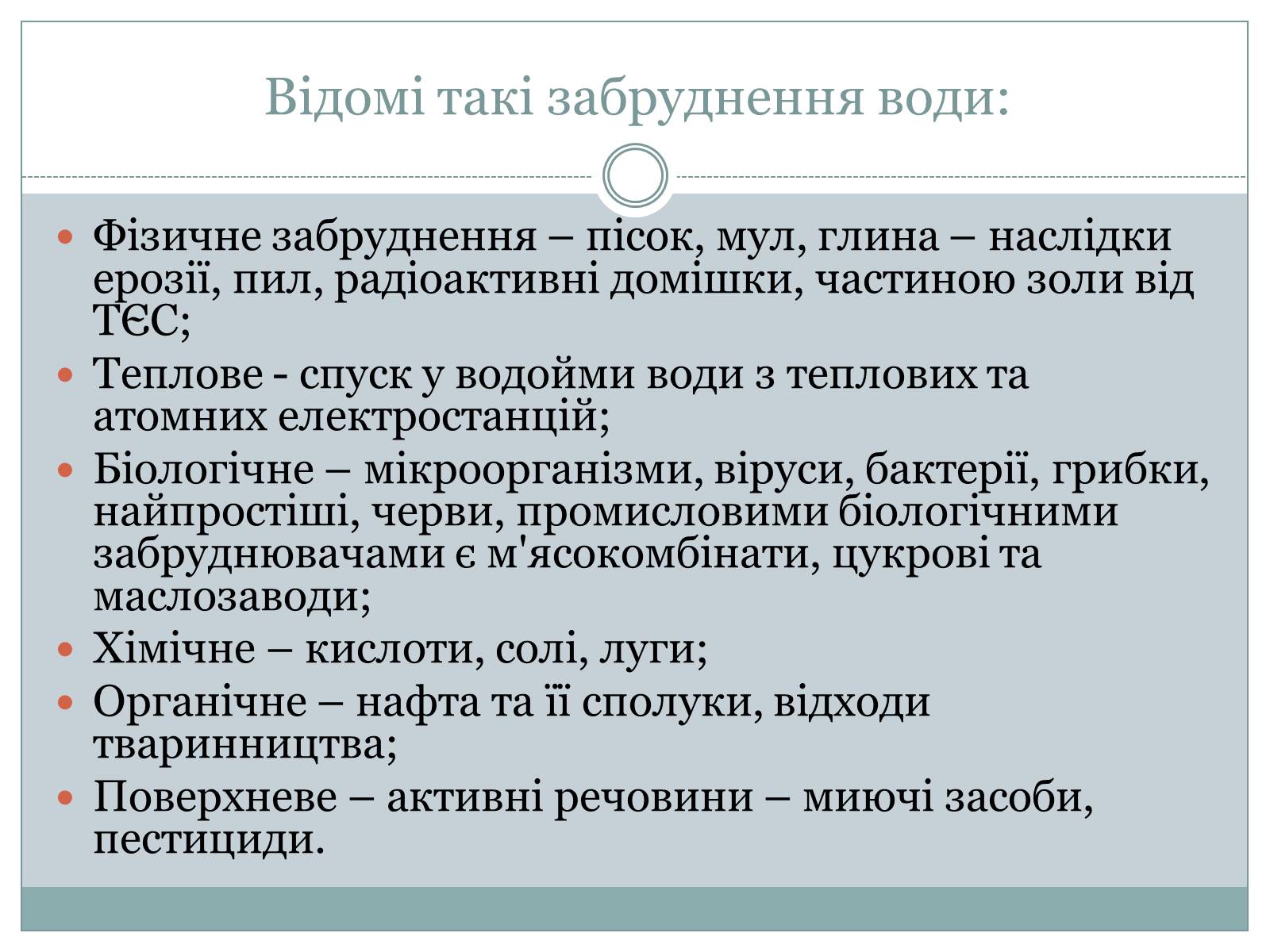 Відомі такі забруднення води:

Фізичне забруднення – пісок, мул, глина – наслідки ерозії, пил, радіоактивні домішки, частиною золи від ТЄС;

Теплове - спуск у водойми води з теплових та атомних електростанцій;

Біологічне – мікроорганізми, віруси, бактерії, грибки, найпростіші, черви, промисловими біологічними забруднювачами є м'ясокомбінати, цукрові та маслозаводи;

Хімічне – кислоти, солі, луги;

Органічне – нафта та її сполуки, відходи тваринництва;

Поверхневе – активні речовини – миючі засоби, пестициди.